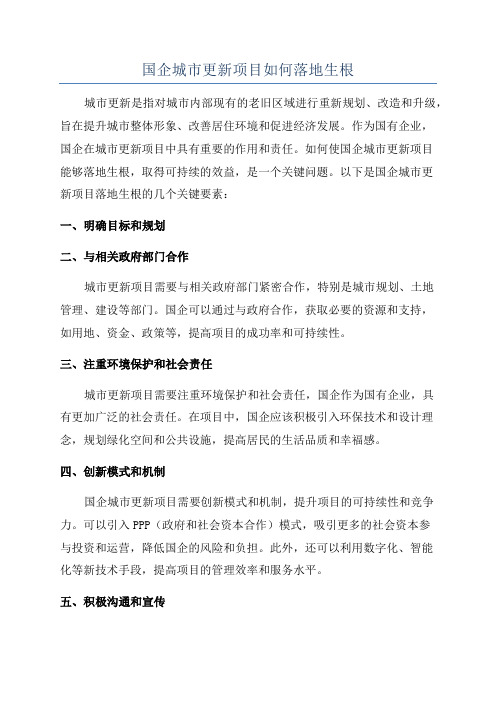 国企城市更新项目如何落地生根

城市更新是指对城市内部现有的老旧区域进行重新规划、改造和升级，旨在提升城市整体形象、改善居住环境和促进经济发展。作为国有企业，国企在城市更新项目中具有重要的作用和责任。如何使国企城市更新项目能够落地生根，取得可持续的效益，是一个关键问题。以下是国企城市更新项目落地生根的几个关键要素：

一、明确目标和规划

二、与相关政府部门合作

城市更新项目需要与相关政府部门紧密合作，特别是城市规划、土地管理、建设等部门。国企可以通过与政府合作，获取必要的资源和支持，如用地、资金、政策等，提高项目的成功率和可持续性。

三、注重环境保护和社会责任

城市更新项目需要注重环境保护和社会责任，国企作为国有企业，具有更加广泛的社会责任。在项目中，国企应该积极引入环保技术和设计理念，规划绿化空间和公共设施，提高居民的生活品质和幸福感。

四、创新模式和机制

国企城市更新项目需要创新模式和机制，提升项目的可持续性和竞争力。可以引入PPP（政府和社会资本合作）模式，吸引更多的社会资本参与投资和运营，降低国企的风险和负担。此外，还可以利用数字化、智能化等新技术手段，提高项目的管理效率和服务水平。

五、积极沟通和宣传